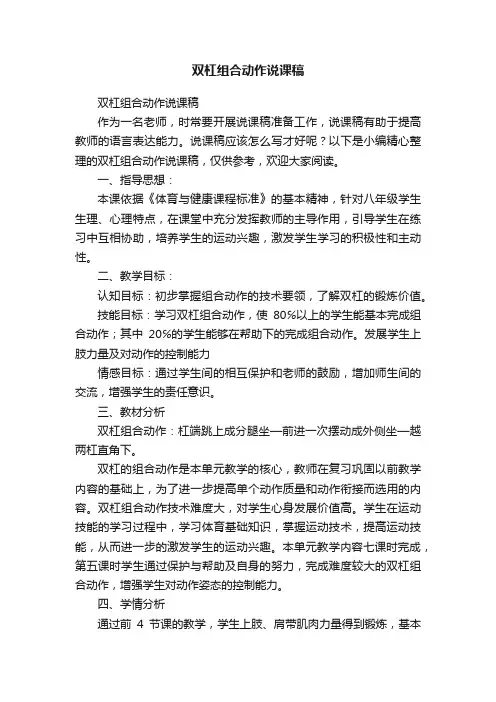 双杠组合动作说课稿

双杠组合动作说课稿

作为一名老师，时常要开展说课稿准备工作，说课稿有助于提高教师的语言表达能力。说课稿应该怎么写才好呢？以下是小编精心整理的双杠组合动作说课稿，仅供参考，欢迎大家阅读。

一、指导思想：

本课依据《体育与健康课程标准》的基本精神，针对八年级学生生理、心理特点，在课堂中充分发挥教师的主导作用，引导学生在练习中互相协助，培养学生的运动兴趣，激发学生学习的积极性和主动性。

二、教学目标：

认知目标：初步掌握组合动作的技术要领，了解双杠的锻炼价值。

技能目标：学习双杠组合动作，使 80%以上的学生能基本完成组合动作；其中 20%的学生能够在帮助下的完成组合动作。发展学生上肢力量及对动作的控制能力

情感目标：通过学生间的相互保护和老师的鼓励，增加师生间的交流，增强学生的责任意识。

三、教材分析

双杠组合动作：杠端跳上成分腿坐—前进一次摆动成外侧坐—越两杠直角下。

双杠的组合动作是本单元教学的核心，教师在复习巩固以前教学内容的基础上，为了进一步提高单个动作质量和动作衔接而选用的内容。双杠组合动作技术难度大，对学生心身发展价值高。学生在运动技能的学习过程中，学习体育基础知识，掌握运动技术，提高运动技能，从而进一步的激发学生的运动兴趣。本单元教学内容七课时完成，第五课时学生通过保护与帮助及自身的努力，完成难度较大的双杠组合动作，增强学生对动作姿态的控制能力。

四、学情分析

通过前 4 节课的教学，学生上肢、肩带肌肉力量得到锻炼，基本